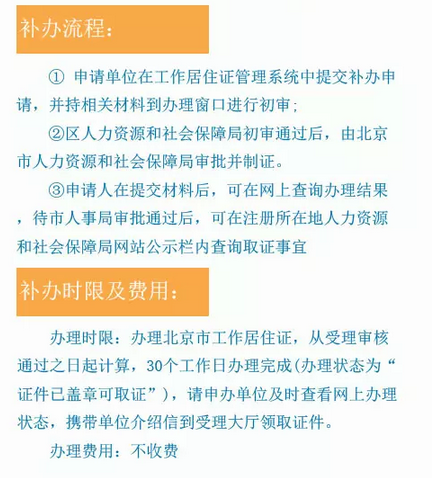 补办流程：

① 申请单位在工作居住证管理系统中提交补办申请，并持相关材料到办理窗口进行初审；

②区人力资源和社会保障局初审通过后，由北京市人力资源和社会保障局审批并制证。

③申请人在提交材料后，可在网上查询办理结果，待市人事局审批通过后，可在注册所在地人力资源和社会保障局网站公示栏内查询取证事宜

补办时限及费用：

办理时限：办理北京市工作居住证，从受理审核通过之日起计算，30个工作日办理完成(办理状态为“证件已盖章可取证”)，请申办单位及时查看网上办理状态，携带单位介绍信到受理大厅领取证件。

办理费用：不收费